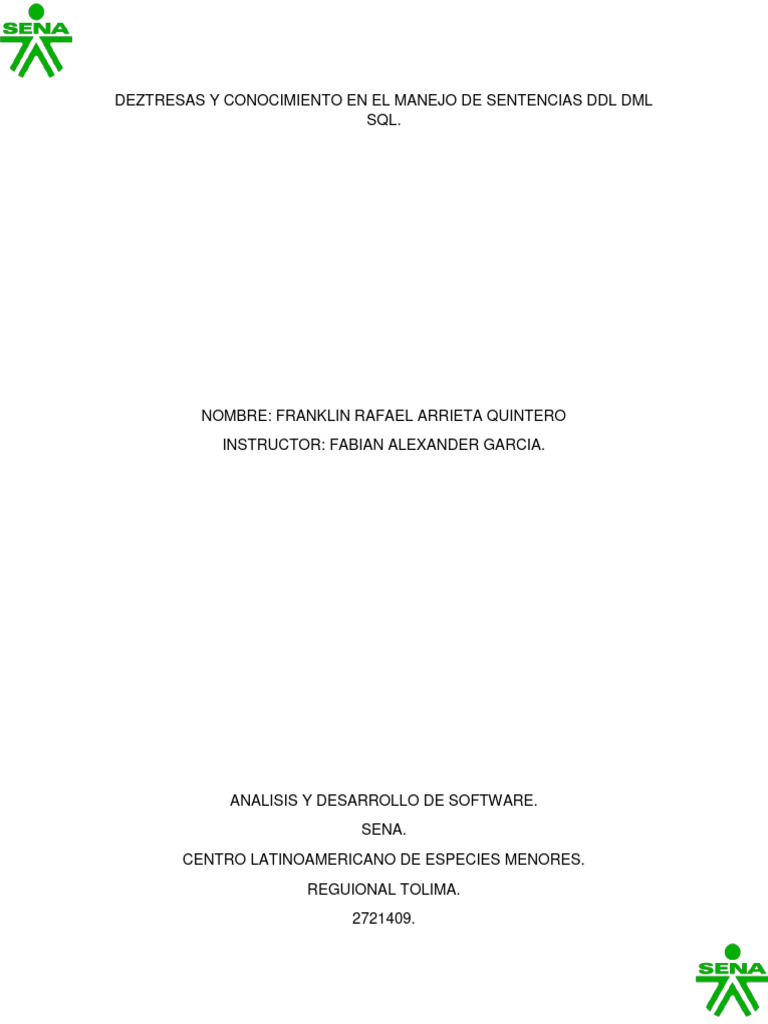 SENA

DEZTRESAS Y CONOCIMIENTO EN EL MANEJO DE SENTENCIAS DDL DML SQL.

NOMBRE: FRANKLIN RAFAEL ARRIETA QUINTERO

INSTRUCTOR: FABIAN ALEXANDER GARCIA.

ANALISIS Y DESARROLLO DE SOFTWARE.

SENA.

CENTRO LATINOAMERICANO DE ESPECIES MENORES.

REGUIONAL TOLIMA.

2721409.

SENA